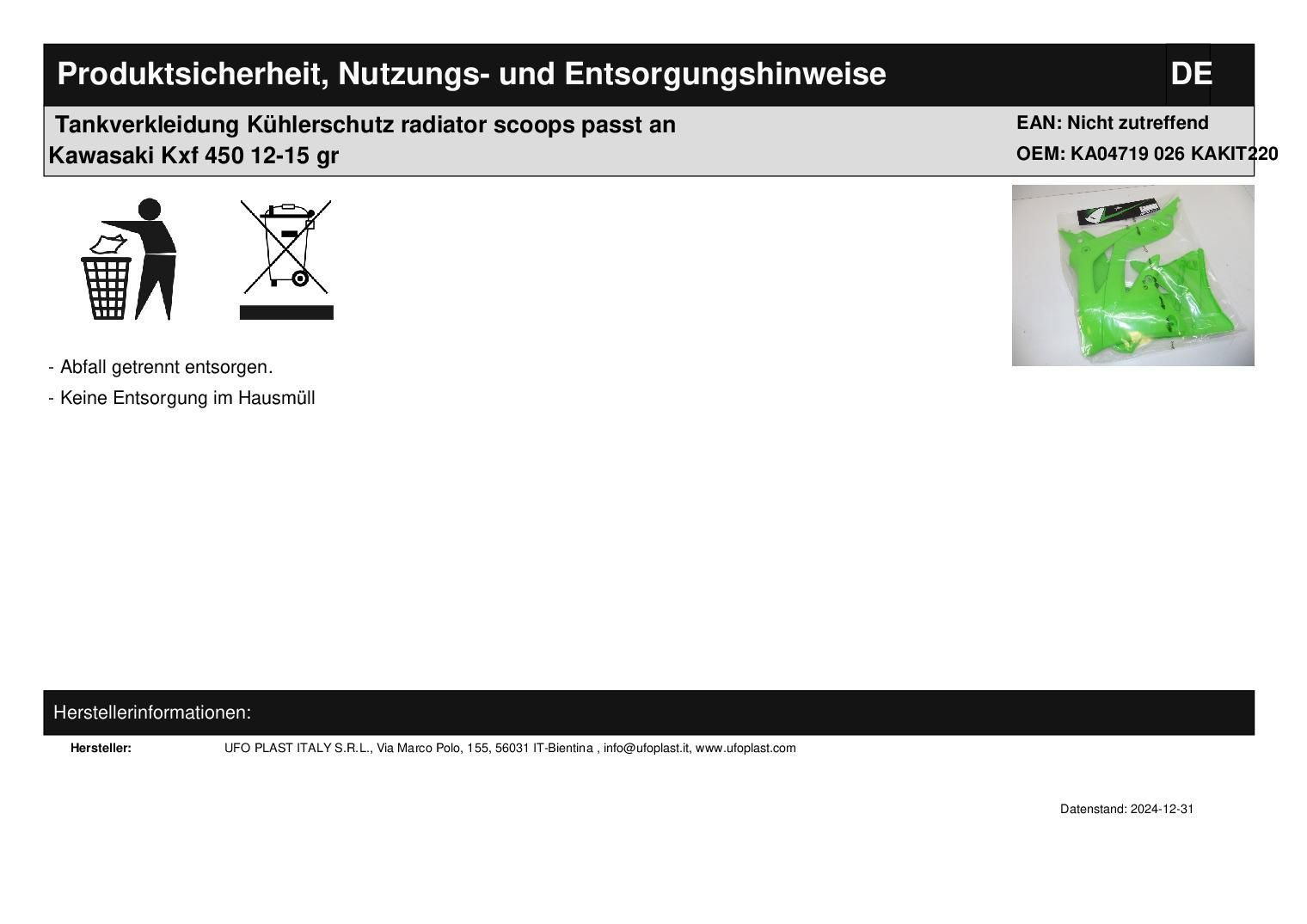 Produktsicherheit, Nutzungs- und Entsorgungshinweise

DE

Tankverkleidung Kühlerschutz radiator scoops passt an Kawasaki Kxf 450 12-15 gr

EAN: Nicht zutreffend
OEM: KA04719 026 KAKIT220

- Abfall getrennt entsorgen.
- Keine Entsorgung im Hausmüll

Herstellerinformationen:

Hersteller: UFO PLAST ITALY S.R.L., Via Marco Polo, 155, 56031 IT-Bientina , info@ufoplast.it, www.ufoplast.com

Datenstand: 2024-12-31